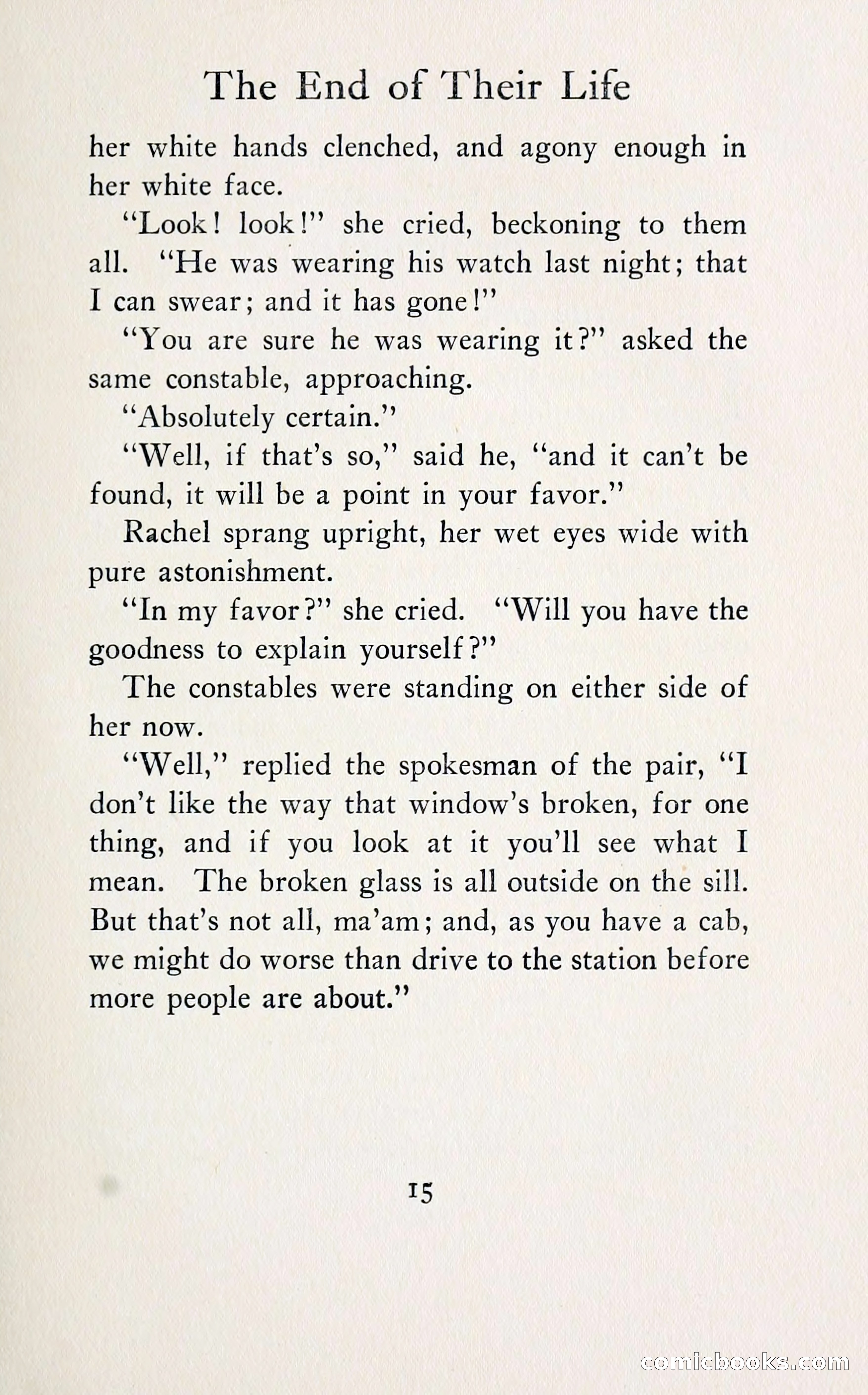 The End of Their Life

her white hands clenched, and agony enough in her white face.

"Look! look!" she cried, beckoning to them all. "He was wearing his watch last night; that I can swear; and it has gone!"

"You are sure he was wearing it?" asked the same constable, approaching.

"Absolutely certain."

"Well, if that's so," said he, "and it can't be found, it will be a point in your favor."

Rachel sprang upright, her wet eyes wide with pure astonishment.

"In my favor?" she cried. "Will you have the goodness to explain yourself?"

The constables were standing on either side of her now.

"Well," replied the spokesman of the pair, "I don't like the way that window's broken, for one thing, and if you look at it you'll see what I mean. The broken glass is all outside on the sill. But that's not all, ma'am; and, as you have a cab, we might do worse than drive to the station before more people are about."

15

comicbooks.com